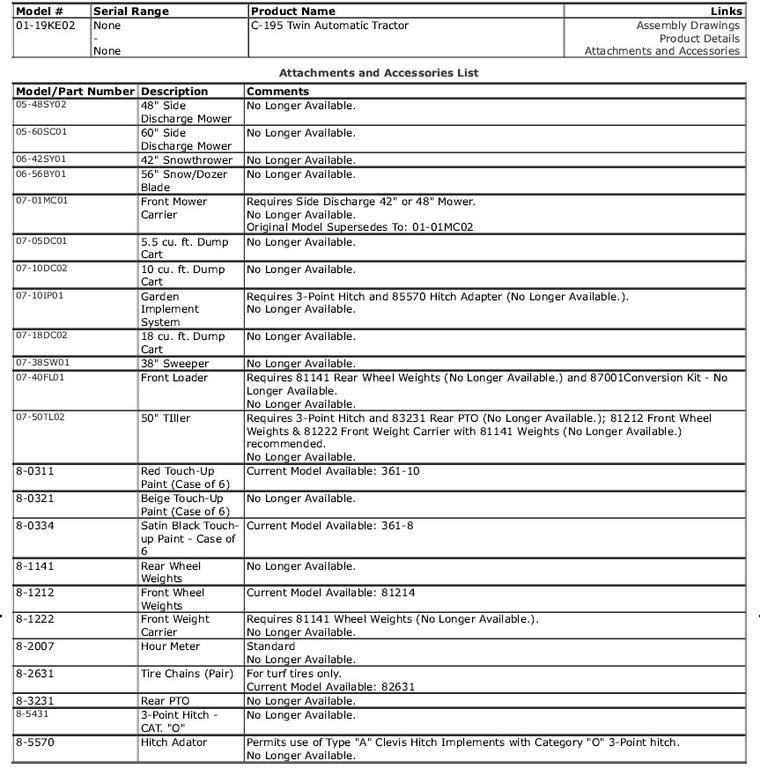 | Model # | Serial Range | Product Name | Links |
|---|---|---|---|
| 01-19KE02 | None - None | C-195 Twin Automatic Tractor | Assembly Drawings Product Details Attachments and Accessories |

Attachments and Accessories List

| Model/Part Number | Description | Comments |
|---|---|---|
| 05-48SY02 | 48" Side Discharge Mower | No Longer Available. |
| 05-60SC01 | 60" Side Discharge Mower | No Longer Available. |
| 06-42SY01 | 42" Snowthrower | No Longer Available. |
| 06-56BY01 | 56" Snow/Dozer Blade | No Longer Available. |
| 07-01MC01 | Front Mower Carrier | Requires Side Discharge 42" or 48" Mower. No Longer Available. Original Model Supersedes To: 01-01MC02 |
| 07-05DC01 | 5.5 cu. ft. Dump Cart | No Longer Available. |
| 07-10DC02 | 10 cu. ft. Dump Cart | No Longer Available. |
| 07-10IP01 | Garden Implement System | Requires 3-Point Hitch and 85570 Hitch Adapter (No Longer Available.). No Longer Available. |
| 07-18DC02 | 18 cu. ft. Dump Cart | No Longer Available. |
| 07-38SW01 | 38" Sweeper | No Longer Available. |
| 07-40FL01 | Front Loader | Requires 81141 Rear Wheel Weights (No Longer Available.) and 87001Conversion Kit - No Longer Available. No Longer Available. |
| 07-50TL02 | 50" TIller | Requires 3-Point Hitch and 83231 Rear PTO (No Longer Available.); 81212 Front Wheel Weights & 81222 Front Weight Carrier with 81141 Weights (No Longer Available.) recommended. No Longer Available. |
| 8-0311 | Red Touch-Up Paint (Case of 6) | Current Model Available: 361-10 |
| 8-0321 | Beige Touch-Up Paint (Case of 6) | No Longer Available. |
| 8-0334 | Satin Black Touch-up Paint - Case of 6 | Current Model Available: 361-8 |
| 8-1141 | Rear Wheel Weights | No Longer Available. |
| 8-1212 | Front Wheel Weights | Current Model Available: 81214 |
| 8-1222 | Front Weight Carrier | Requires 81141 Wheel Weights (No Longer Available.). No Longer Available. |
| 8-2007 | Hour Meter | Standard No Longer Available. |
| 8-2631 | Tire Chains (Pair) | For turf tires only. Current Model Available: 82631 |
| 8-3231 | Rear PTO | No Longer Available. |
| 8-5431 | 3-Point Hitch - CAT. "O" | No Longer Available. |
| 8-5570 | Hitch Adator | Permits use of Type "A" Clevis Hitch Implements with Category "O" 3-Point hitch. No Longer Available. |